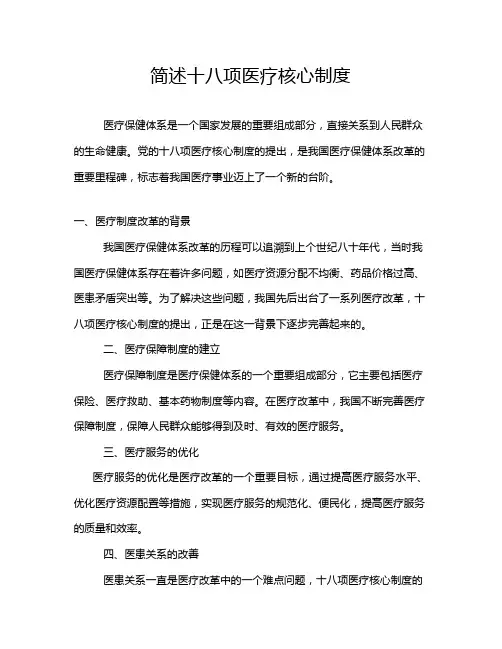 简述十八项医疗核心制度

医疗保健体系是一个国家发展的重要组成部分，直接关系到人民群众的生命健康。党的十八项医疗核心制度的提出，是我国医疗保健体系改革的重要里程碑，标志着我国医疗事业迈上了一个新的台阶。

一、医疗制度改革的背景

我国医疗保健体系改革的历程可以追溯到上个世纪八十年代，当时我国医疗保健体系存在着许多问题，如医疗资源分配不均衡、药品价格过高、医患矛盾突出等。为了解决这些问题，我国先后出台了一系列医疗改革，十八项医疗核心制度的提出，正是在这一背景下逐步完善起来的。

二、医疗保障制度的建立

医疗保障制度是医疗保健体系的一个重要组成部分，它主要包括医疗保险、医疗救助、基本药物制度等内容。在医疗改革中，我国不断完善医疗保障制度，保障人民群众能够得到及时、有效的医疗服务。

三、医疗服务的优化

医疗服务的优化是医疗改革的一个重要目标，通过提高医疗服务水平、优化医疗资源配置等措施，实现医疗服务的规范化、便民化，提高医疗服务的质量和效率。

四、医患关系的改善

医患关系一直是医疗改革中的一个难点问题，十八项医疗核心制度的